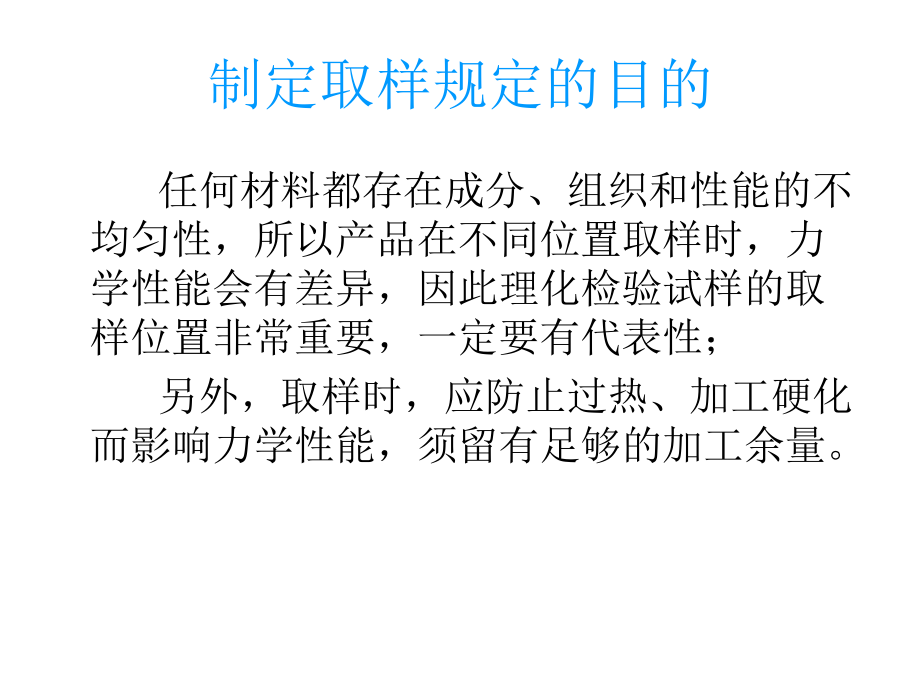 制定取样规定的目的

任何材料都存在成分、组织和性能的不均匀性，所以产品在不同位置取样时，力学性能会有差异，因此理化检验试样的取样位置非常重要，一定要有代表性；

另外，取样时，应防止过热、加工硬化而影响力学性能，须留有足够的加工余量。